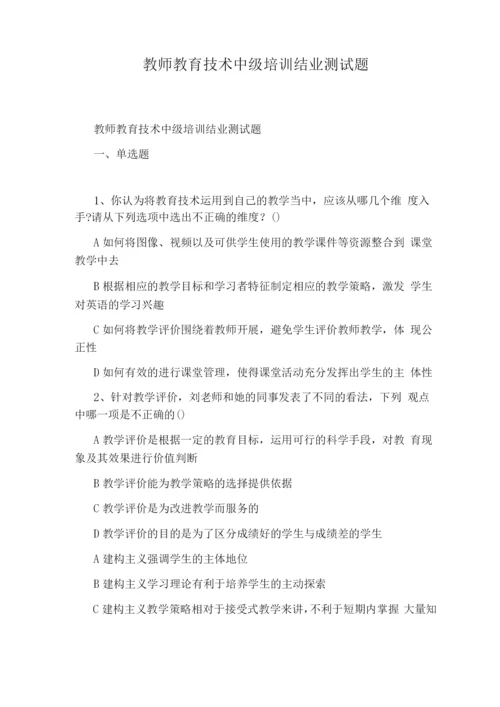 教师教育技术中级培训结业测试题

教师教育技术中级培训结业测试题

一、单选题

1、你认为将教育技术运用到自己的教学当中，应该从哪几个维 度入手?请从下列选项中选出不正确的维度？()

A 如何将图像、视频以及可供学生使用的教学课件等资源整合到 课堂教学中去

B 根据相应的教学目标和学习者特征制定相应的教学策略，激发 学生对英语的学习兴趣

C 如何将教学评价围绕着教师开展，避免学生评价教师教学，体 现公正性

D 如何有效的进行课堂管理，使得课堂活动充分发挥出学生的主 体性

2、针对教学评价，刘老师和她的同事发表了不同的看法，下列 观点中哪一项是不正确的()

A 教学评价是根据一定的教育目标，运用可行的科学手段，对教 育现象及其效果进行价值判断

B 教学评价能为教学策略的选择提供依据

C 教学评价是为改进教学而服务的

D 教学评价的目的是为了区分成绩好的学生与成绩差的学生

A 建构主义强调学生的主体地位

B 建构主义学习理论有利于培养学生的主动探索

C 建构主义教学策略相对于接受式教学来讲，不利于短期内掌握 大量知